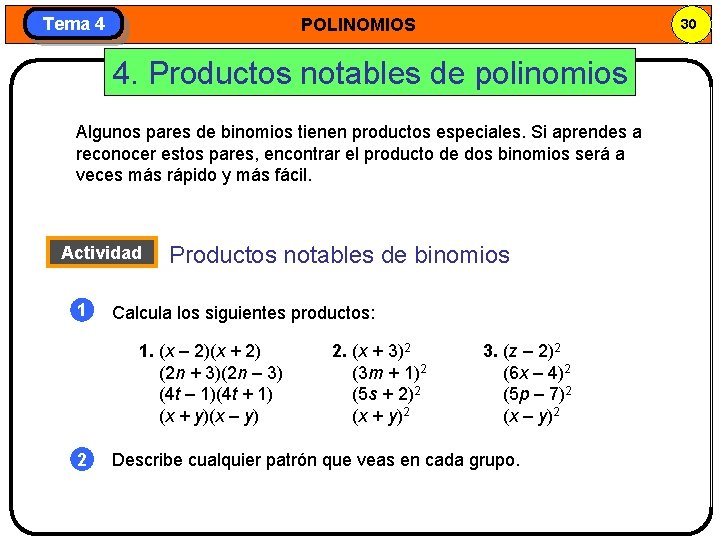 Tema 4

POLINOMIOS

30

4. Productos notables de polinomios

Algunos pares de binomios tienen productos especiales. Si aprendes a reconocer estos pares, encontrar el producto de dos binomios será a veces más rápido y más fácil.

Actividad

Productos notables de binomios

1 Calcula los siguientes productos:

1. $(x - 2)(x + 2)$
$(2n + 3)(2n - 3)$
$(4t - 1)(4t + 1)$
$(x + y)(x - y)$

2. $(x + 3)^2$
$(3m + 1)^2$
$(5s + 2)^2$
$(x + y)^2$

3. $(z - 2)^2$
$(6x - 4)^2$
$(5p - 7)^2$
$(x - y)^2$

2 Describe cualquier patrón que veas en cada grupo.